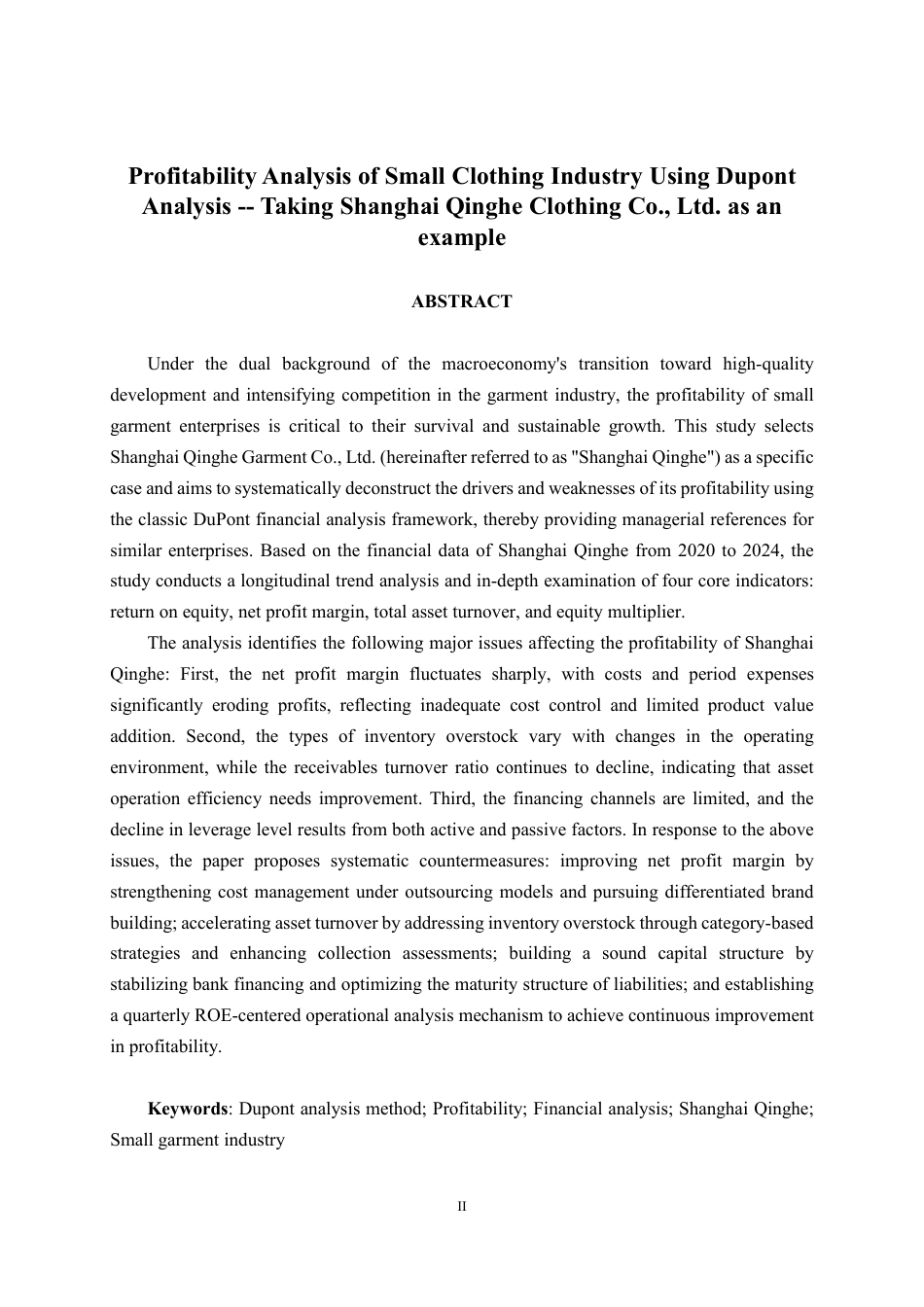 Profitability Analysis of Small Clothing Industry Using Dupont Analysis -- Taking Shanghai Qinghe Clothing Co., Ltd. as an example

ABSTRACT

Under the dual background of the macroeconomy's transition toward high-quality development and intensifying competition in the garment industry, the profitability of small garment enterprises is critical to their survival and sustainable growth. This study selects Shanghai Qinghe Garment Co., Ltd. (hereinafter referred to as "Shanghai Qinghe") as a specific case and aims to systematically deconstruct the drivers and weaknesses of its profitability using the classic DuPont financial analysis framework, thereby providing managerial references for similar enterprises. Based on the financial data of Shanghai Qinghe from 2020 to 2024, the study conducts a longitudinal trend analysis and in-depth examination of four core indicators: return on equity, net profit margin, total asset turnover, and equity multiplier.

The analysis identifies the following major issues affecting the profitability of Shanghai Qinghe: First, the net profit margin fluctuates sharply, with costs and period expenses significantly eroding profits, reflecting inadequate cost control and limited product value addition. Second, the types of inventory overstock vary with changes in the operating environment, while the receivables turnover ratio continues to decline, indicating that asset operation efficiency needs improvement. Third, the financing channels are limited, and the decline in leverage level results from both active and passive factors. In response to the above issues, the paper proposes systematic countermeasures: improving net profit margin by strengthening cost management under outsourcing models and pursuing differentiated brand building; accelerating asset turnover by addressing inventory overstock through category-based strategies and enhancing collection assessments; building a sound capital structure by stabilizing bank financing and optimizing the maturity structure of liabilities; and establishing a quarterly ROE-centered operational analysis mechanism to achieve continuous improvement in profitability.

Keywords: Dupont analysis method; Profitability; Financial analysis; Shanghai Qinghe; Small garment industry

II